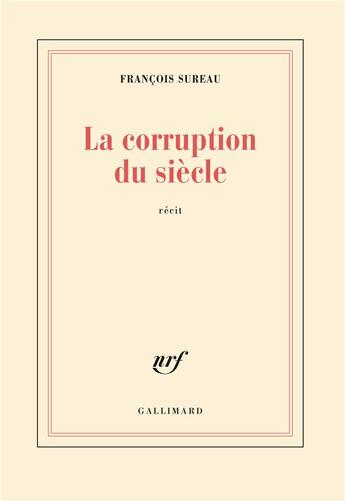 FRANÇOIS SUREAU

La corruption du siècle

récit

nrf

GALLIMARD